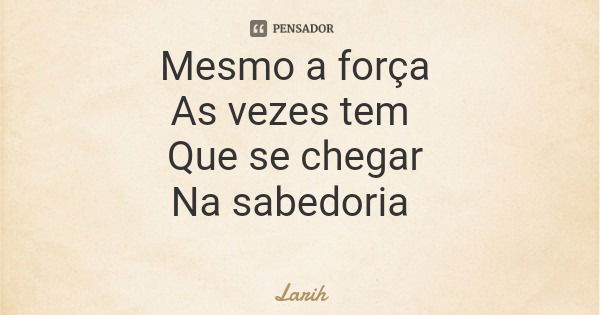 PENSADOR

Mesmo a força
As vezes tem
Que se chegar
Na sabedoria

Larih